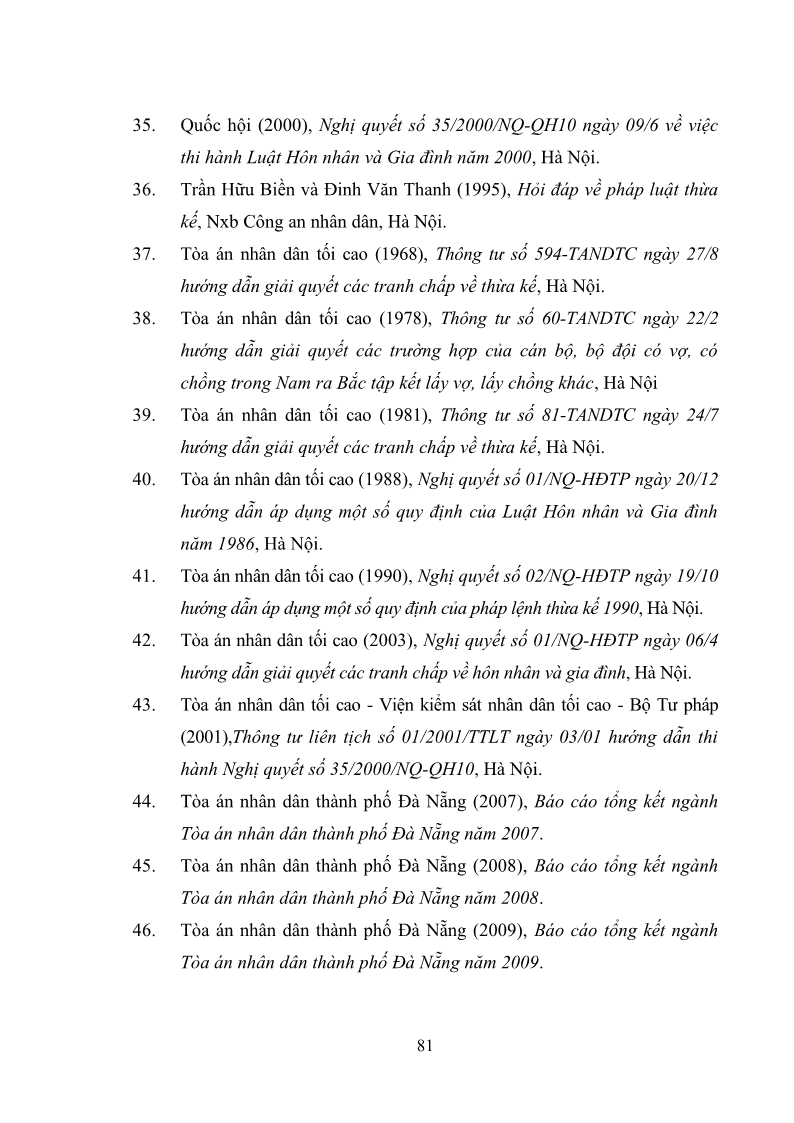 35. Quốc hội (2000), Nghị quyết số 35/2000/NQ-QH10 ngày 09/6 về việc thi hành Luật Hôn nhân và Gia đình năm 2000, Hà Nội.

36. Trần Hữu Biền và Đinh Văn Thanh (1995), Hỏi đáp về pháp luật thừa kế, Nxb Công an nhân dân, Hà Nội.

37. Tòa án nhân dân tối cao (1968), Thông tư số 594-TANDTC ngày 27/8 hướng dẫn giải quyết các tranh chấp về thừa kế, Hà Nội.

38. Tòa án nhân dân tối cao (1978), Thông tư số 60-TANDTC ngày 22/2 hướng dẫn giải quyết các trường hợp của cán bộ, bộ đội có vợ, có chồng trong Nam ra Bắc tập kết lấy vợ, lấy chồng khác, Hà Nội

39. Tòa án nhân dân tối cao (1981), Thông tư số 81-TANDTC ngày 24/7 hướng dẫn giải quyết các tranh chấp về thừa kế, Hà Nội.

40. Tòa án nhân dân tối cao (1988), Nghị quyết số 01/NQ-HĐTP ngày 20/12 hướng dẫn áp dụng một số quy định của Luật Hôn nhân và Gia đình năm 1986, Hà Nội.

41. Tòa án nhân dân tối cao (1990), Nghị quyết số 02/NQ-HĐTP ngày 19/10 hướng dẫn áp dụng một số quy định của pháp lệnh thừa kế 1990, Hà Nội.

42. Tòa án nhân dân tối cao (2003), Nghị quyết số 01/NQ-HĐTP ngày 06/4 hướng dẫn giải quyết các tranh chấp về hôn nhân và gia đình, Hà Nội.

43. Tòa án nhân dân tối cao - Viện kiểm sát nhân dân tối cao - Bộ Tư pháp (2001),Thông tư liên tịch số 01/2001/TTLT ngày 03/01 hướng dẫn thi hành Nghị quyết số 35/2000/NQ-QH10, Hà Nội.

44. Tòa án nhân dân thành phố Đà Nẵng (2007), Báo cáo tổng kết ngành Tòa án nhân dân thành phố Đà Nẵng năm 2007.

45. Tòa án nhân dân thành phố Đà Nẵng (2008), Báo cáo tổng kết ngành Tòa án nhân dân thành phố Đà Nẵng năm 2008.

46. Tòa án nhân dân thành phố Đà Nẵng (2009), Báo cáo tổng kết ngành Tòa án nhân dân thành phố Đà Nẵng năm 2009.

81